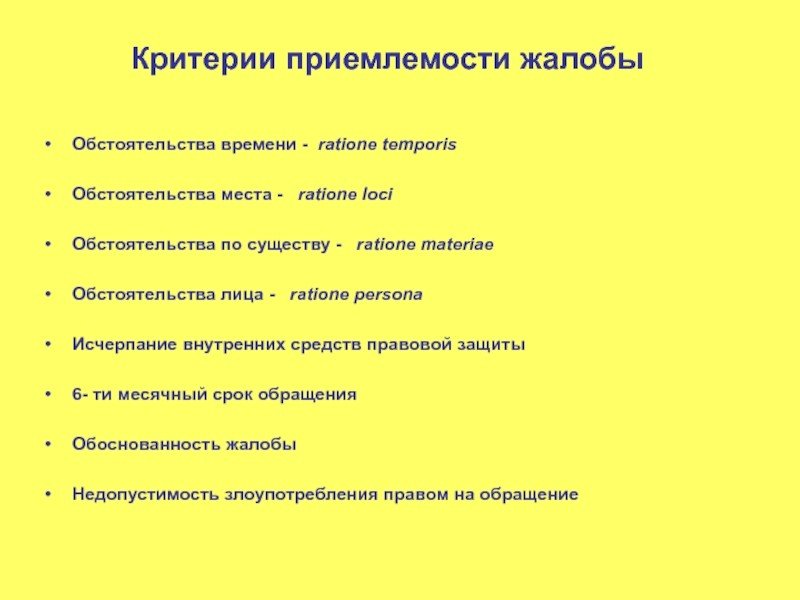 Критерии приемлемости жалобы

• Обстоятельства времени - ratione temporis

• Обстоятельства места - ratione loci

• Обстоятельства по существу - ratione materiae

• Обстоятельства лица - ratione persona

• Исчерпание внутренних средств правовой защиты

• 6- ти месячный срок обращения

• Обоснованность жалобы

• Недопустимость злоупотребления правом на обращение